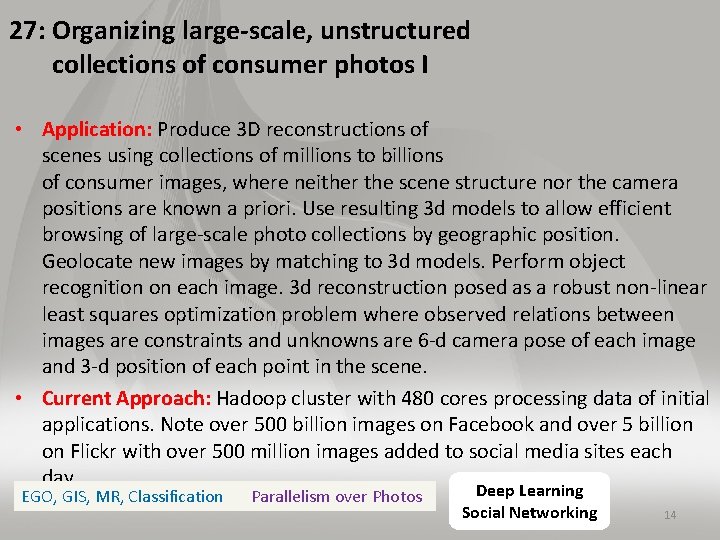 27: Organizing large-scale, unstructured collections of consumer photos I

• Application: Produce 3D reconstructions of scenes using collections of millions to billions of consumer images, where neither the scene structure nor the camera positions are known a priori. Use resulting 3d models to allow efficient browsing of large-scale photo collections by geographic position. Geolocate new images by matching to 3d models. Perform object recognition on each image. 3d reconstruction posed as a robust non-linear least squares optimization problem where observed relations between images are constraints and unknowns are 6-d camera pose of each image and 3-d position of each point in the scene.

• Current Approach: Hadoop cluster with 480 cores processing data of initial applications. Note over 500 billion images on Facebook and over 5 billion on Flickr with over 500 million images added to social media sites each day.

EGO, GIS, MR, Classification

Parallelism over Photos

Deep Learning
Social Networking

14